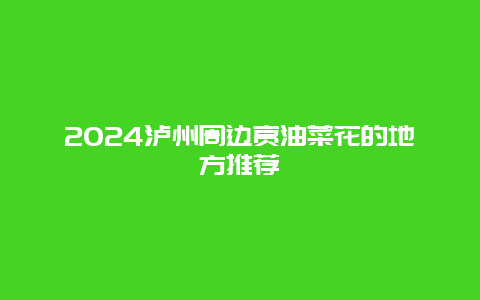 2024泸州周边赏油菜花的地方推荐